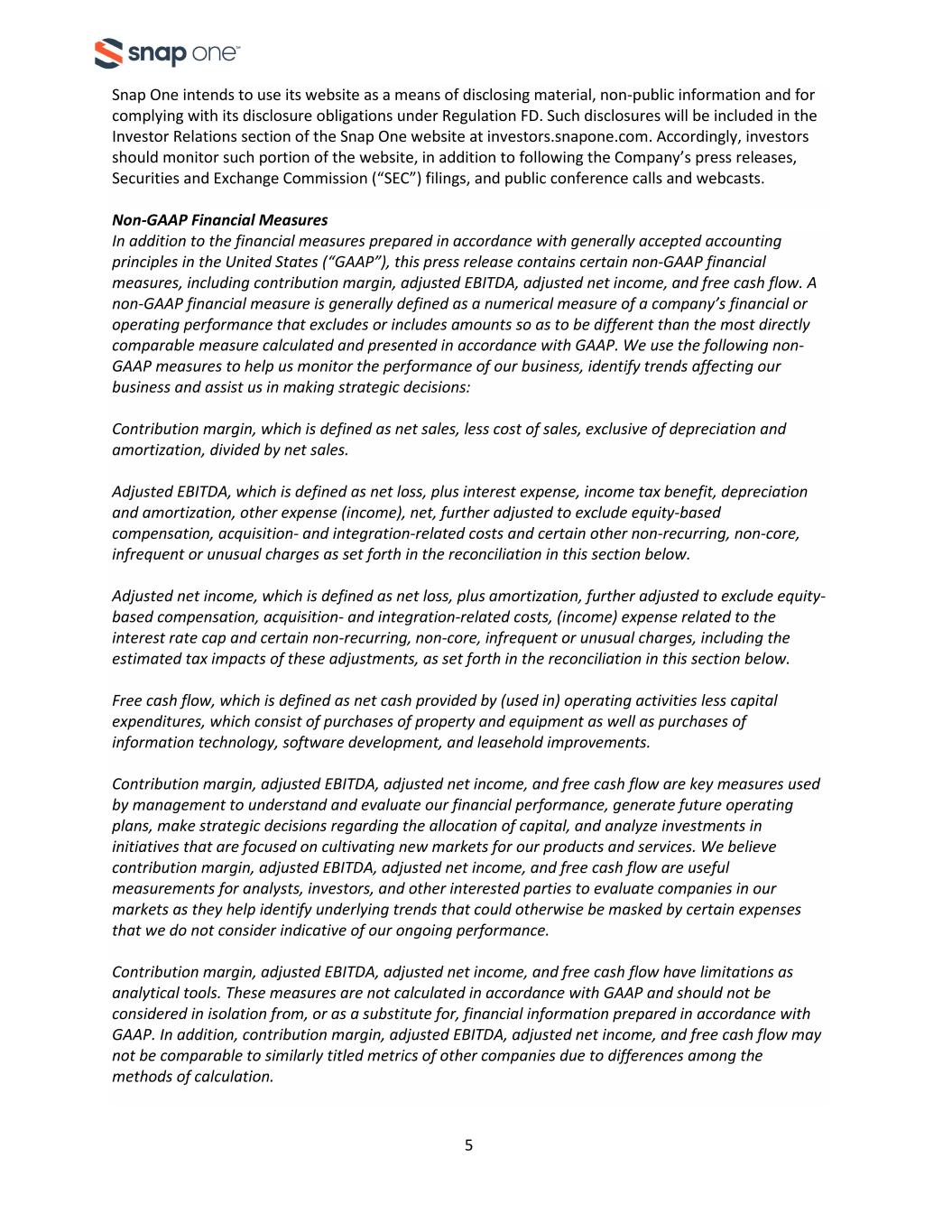 snap one™

Snap One intends to use its website as a means of disclosing material, non-public information and for complying with its disclosure obligations under Regulation FD. Such disclosures will be included in the Investor Relations section of the Snap One website at investors.snapone.com. Accordingly, investors should monitor such portion of the website, in addition to following the Company's press releases, Securities and Exchange Commission ("SEC") filings, and public conference calls and webcasts.

Non-GAAP Financial Measures
In addition to the financial measures prepared in accordance with generally accepted accounting principles in the United States ("GAAP"), this press release contains certain non-GAAP financial measures, including contribution margin, adjusted EBITDA, adjusted net income, and free cash flow. A non-GAAP financial measure is generally defined as a numerical measure of a company's financial or operating performance that excludes or includes amounts so as to be different than the most directly comparable measure calculated and presented in accordance with GAAP. We use the following non-GAAP measures to help us monitor the performance of our business, identify trends affecting our business and assist us in making strategic decisions:

Contribution margin, which is defined as net sales, less cost of sales, exclusive of depreciation and amortization, divided by net sales.

Adjusted EBITDA, which is defined as net loss, plus interest expense, income tax benefit, depreciation and amortization, other expense (income), net, further adjusted to exclude equity-based compensation, acquisition- and integration-related costs and certain other non-recurring, non-core, infrequent or unusual charges as set forth in the reconciliation in this section below.

Adjusted net income, which is defined as net loss, plus amortization, further adjusted to exclude equity-based compensation, acquisition- and integration-related costs, (income) expense related to the interest rate cap and certain non-recurring, non-core, infrequent or unusual charges, including the estimated tax impacts of these adjustments, as set forth in the reconciliation in this section below.

Free cash flow, which is defined as net cash provided by (used in) operating activities less capital expenditures, which consist of purchases of property and equipment as well as purchases of information technology, software development, and leasehold improvements.

Contribution margin, adjusted EBITDA, adjusted net income, and free cash flow are key measures used by management to understand and evaluate our financial performance, generate future operating plans, make strategic decisions regarding the allocation of capital, and analyze investments in initiatives that are focused on cultivating new markets for our products and services. We believe contribution margin, adjusted EBITDA, adjusted net income, and free cash flow are useful measurements for analysts, investors, and other interested parties to evaluate companies in our markets as they help identify underlying trends that could otherwise be masked by certain expenses that we do not consider indicative of our ongoing performance.

Contribution margin, adjusted EBITDA, adjusted net income, and free cash flow have limitations as analytical tools. These measures are not calculated in accordance with GAAP and should not be considered in isolation from, or as a substitute for, financial information prepared in accordance with GAAP. In addition, contribution margin, adjusted EBITDA, adjusted net income, and free cash flow may not be comparable to similarly titled metrics of other companies due to differences among the methods of calculation.

5